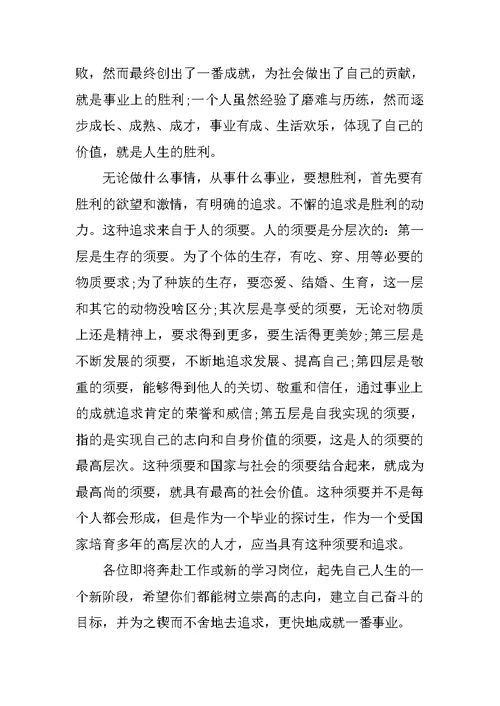 败，然而最终创出了一番成就，为社会做出了自己的贡献，就是事业上的胜利;一个人虽然经验了磨难与历练，然而逐步成长、成熟、成才，事业有成、生活欢乐，体现了自己的价值，就是人生的胜利。

无论做什么事情，从事什么事业，要想胜利，首先要有胜利的欲望和激情，有明确的追求。不懈的追求是胜利的动力。这种追求来自于人的须要。人的须要是分层次的：第一层是生存的须要。为了个体的生存，有吃、穿、用等必要的物质要求;为了种族的生存，要恋爱、结婚、生育，这一层和其它的动物没啥区分;其次层是享受的须要，无论对物质上还是精神上，要求得到更多，要生活得更美妙;第三层是不断发展的须要，不断地追求发展、提高自己;第四层是敬重的须要，能够得到他人的关切、敬重和信任，通过事业上的成就追求肯定的荣誉和威信;第五层是自我实现的须要，指的是实现自己的志向和自身价值的须要，这是人的须要的最高层次。这种须要和国家与社会的须要结合起来，就成为最高尚的须要，就具有最高的社会价值。这种须要并不是每个人都会形成，但是作为一个毕业的探讨生，作为一个受国家培育多年的高层次的人才，应当具有这种须要和追求。

各位即将奔赴工作或新的学习岗位，起先自己人生的一个新阶段，希望你们都能树立崇高的志向，建立自己奋斗的目标，并为之锲而不舍地去追求，更快地成就一番事业。